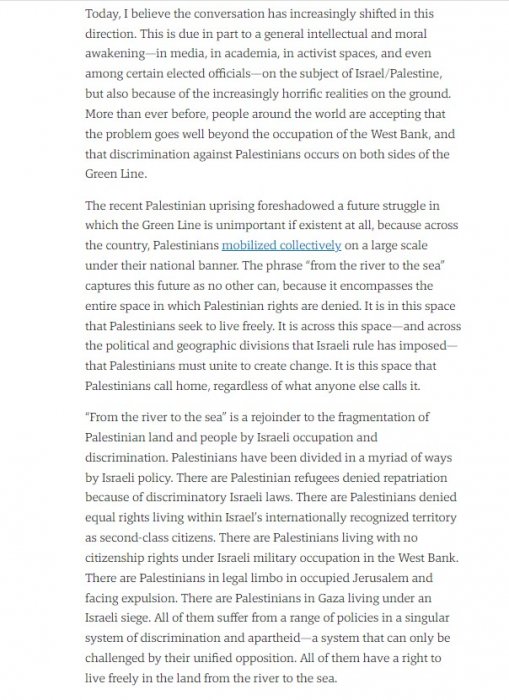 Today, I believe the conversation has increasingly shifted in this direction. This is due in part to a general intellectual and moral awakening—in media, in academia, in activist spaces, and even among certain elected officials—on the subject of Israel/Palestine, but also because of the increasingly horrific realities on the ground. More than ever before, people around the world are accepting that the problem goes well beyond the occupation of the West Bank, and that discrimination against Palestinians occurs on both sides of the Green Line.

The recent Palestinian uprising foreshadowed a future struggle in which the Green Line is unimportant if existent at all, because across the country, Palestinians mobilized collectively on a large scale under their national banner. The phrase "from the river to the sea" captures this future as no other can, because it encompasses the entire space in which Palestinian rights are denied. It is in this space that Palestinians seek to live freely. It is across this space—and across the political and geographic divisions that Israeli rule has imposed—that Palestinians must unite to create change. It is this space that Palestinians call home, regardless of what anyone else calls it.

"From the river to the sea" is a rejoinder to the fragmentation of Palestinian land and people by Israeli occupation and discrimination. Palestinians have been divided in a myriad of ways by Israeli policy. There are Palestinian refugees denied repatriation because of discriminatory Israeli laws. There are Palestinians denied equal rights living within Israel's internationally recognized territory as second-class citizens. There are Palestinians living with no citizenship rights under Israeli military occupation in the West Bank. There are Palestinians in legal limbo in occupied Jerusalem and facing expulsion. There are Palestinians in Gaza living under an Israeli siege. All of them suffer from a range of policies in a singular system of discrimination and apartheid—a system that can only be challenged by their unified opposition. All of them have a right to live freely in the land from the river to the sea.